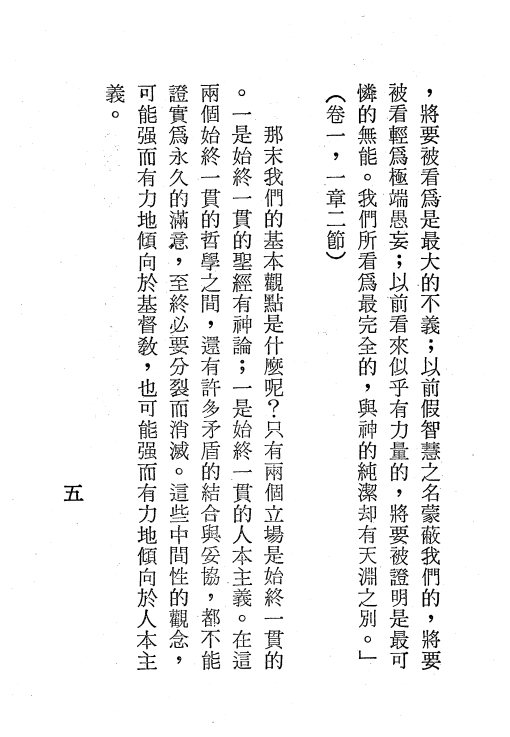 ，將要被看爲是最大的不義；以前假智慧之名蒙蔽我們的，將要被看輕爲極端愚妄；以前看來似乎有力量的，將要被證明是最可憐的無能。我們所看爲最完全的，與神的純潔却有天淵之別。」（卷一，一章二節）

那末我們的基本觀點是什麼呢？只有兩個立場是始終一貫的。一是始終一貫的聖經有神論；一是始終一貫的人本主義。在這兩個始終一貫的哲學之間，還有許多矛盾的結合與妥協，都不能證實爲永久的滿意，至終必要分裂而消滅。這些中間性的觀念，可能强而有力地傾向於基督敎，也可能强而有力地傾向於人本主義。

五